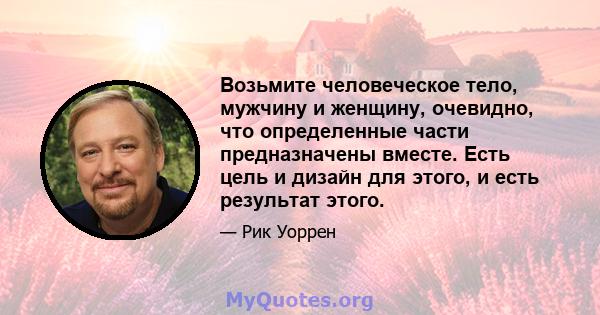 Возьмите человеческое тело, мужчину и женщину, очевидно, что определенные части предназначены вместе. Есть цель и дизайн для этого, и есть результат этого.

— Рик Уоррен

MyQuotes.org